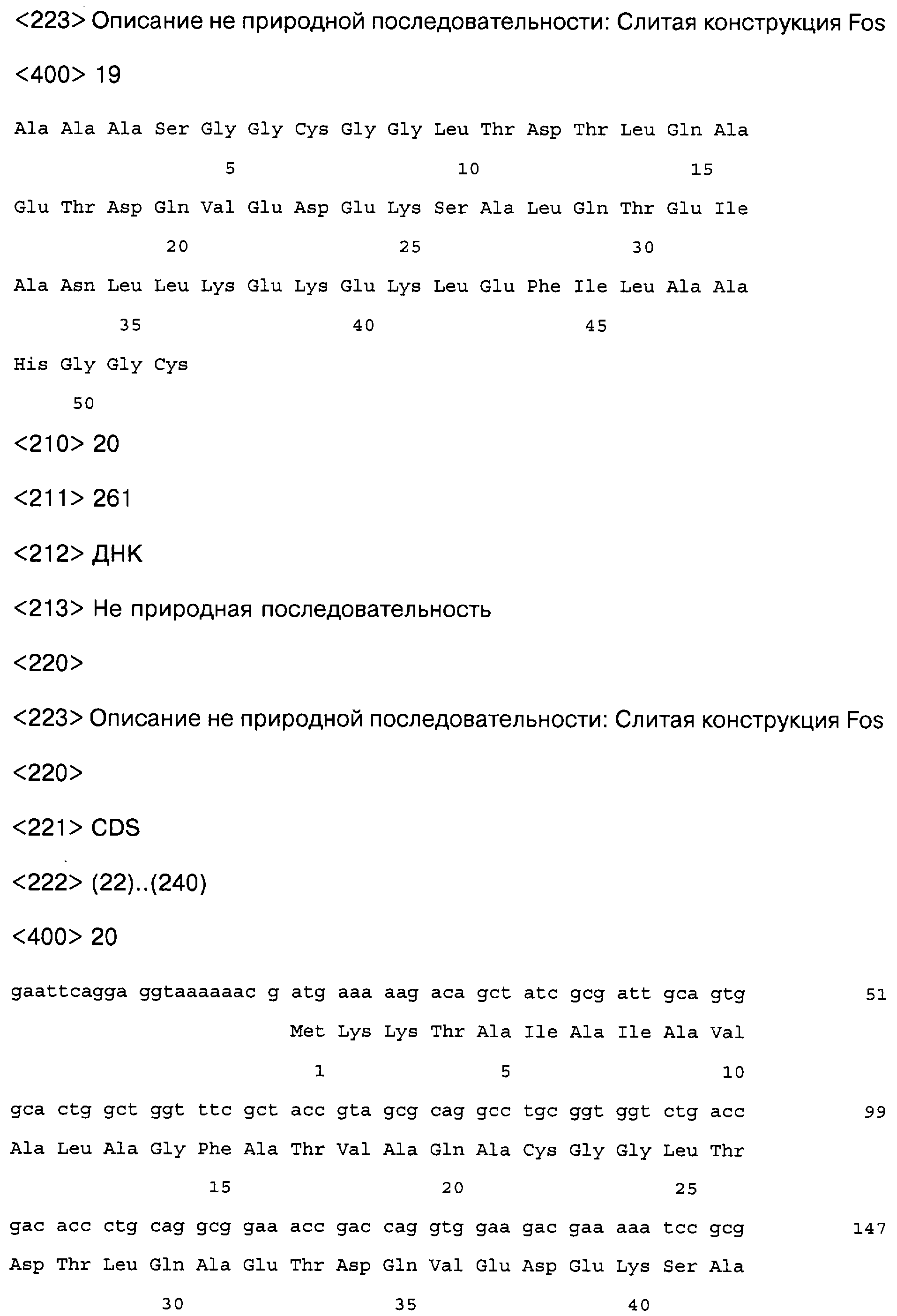 <223> Описание не природной последовательности: Слитая конструкция Fos

<400> 19

Ala Ala Ala Ser Gly Gly Cys Gly Gly Leu Thr Asp Thr Leu Gln Ala

5 10 15

Glu Thr Asp Gln Val Glu Asp Glu Lys Ser Ala Leu Gln Thr Glu Ile

20 25 30

Ala Asn Leu Leu Lys Glu Lys Glu Lys Leu Glu Phe Ile Leu Ala Ala

35 40 45

His Gly Gly Cys

50

<210> 20

<211> 261

<212> ДНК

<213> Не природная последовательность

<220>

<223> Описание не природной последовательности: Слитая конструкция Fos

<220>

<221> CDS

<222> (22)..(240)

<400> 20

gaattcagga ggtaaaaaac g atg aaa aag aca gct atc gcg att gca gtg 51

Met Lys Lys Thr Ala Ile Ala Ile Ala Val

1 5 10

gca ctg gct ggt ttc gct acc gta gcg cag gcc tgc ggt ggt ctg acc 99

Ala Leu Ala Gly Phe Ala Thr Val Ala Gln Ala Cys Gly Gly Leu Thr

15 20 25

gac acc ctg cag gcg gaa acc gac cag gtg gaa gac gaa aaa tcc gcg 147

Asp Thr Leu Gln Ala Glu Thr Asp Gln Val Glu Asp Glu Lys Ser Ala

30 35 40